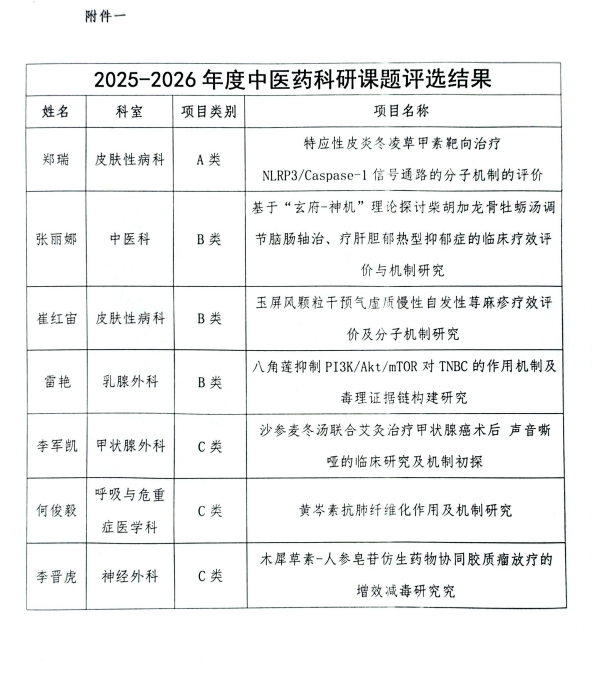 附件一

2025-2026 年度中医药科研课题评选结果

| 姓名 | 科室 | 项目类别 | 项目名称 |
|---|---|---|---|
| 郑瑞 | 皮肤性病科 | A 类 | 特应性皮炎冬凌草甲素靶向治疗 NLRP3/Caspase-1 信号通路的分子机制的评价 |
| 张丽娜 | 中医科 | B 类 | 基于“玄府-神机”理论探讨柴胡加龙骨牡蛎汤调节脑肠轴治、疗肝胆郁热型抑郁症的临床疗效评价与机制研究 |
| 崔红宙 | 皮肤性病科 | B 类 | 玉屏风颗粒干预气虚质慢性自发性荨麻疹疗效评价及分子机制研究 |
| 雷艳 | 乳腺外科 | B 类 | 八角莲抑制 PI3K/Akt/mTOR 对 TNBC 的作用机制及毒理证据链构建研究 |
| 李军凯 | 甲状腺外科 | C 类 | 沙参麦冬汤联合艾灸治疗甲状腺癌术后 声音嘶哑的临床研究及机制初探 |
| 何俊毅 | 呼吸与危重症医学科 | C 类 | 黄芩素抗肺纤维化作用及机制研究 |
| 李晋虎 | 神经外科 | C 类 | 木犀草素-人参皂苷仿生药物协同胶质瘤放疗的增效减毒研究究 |